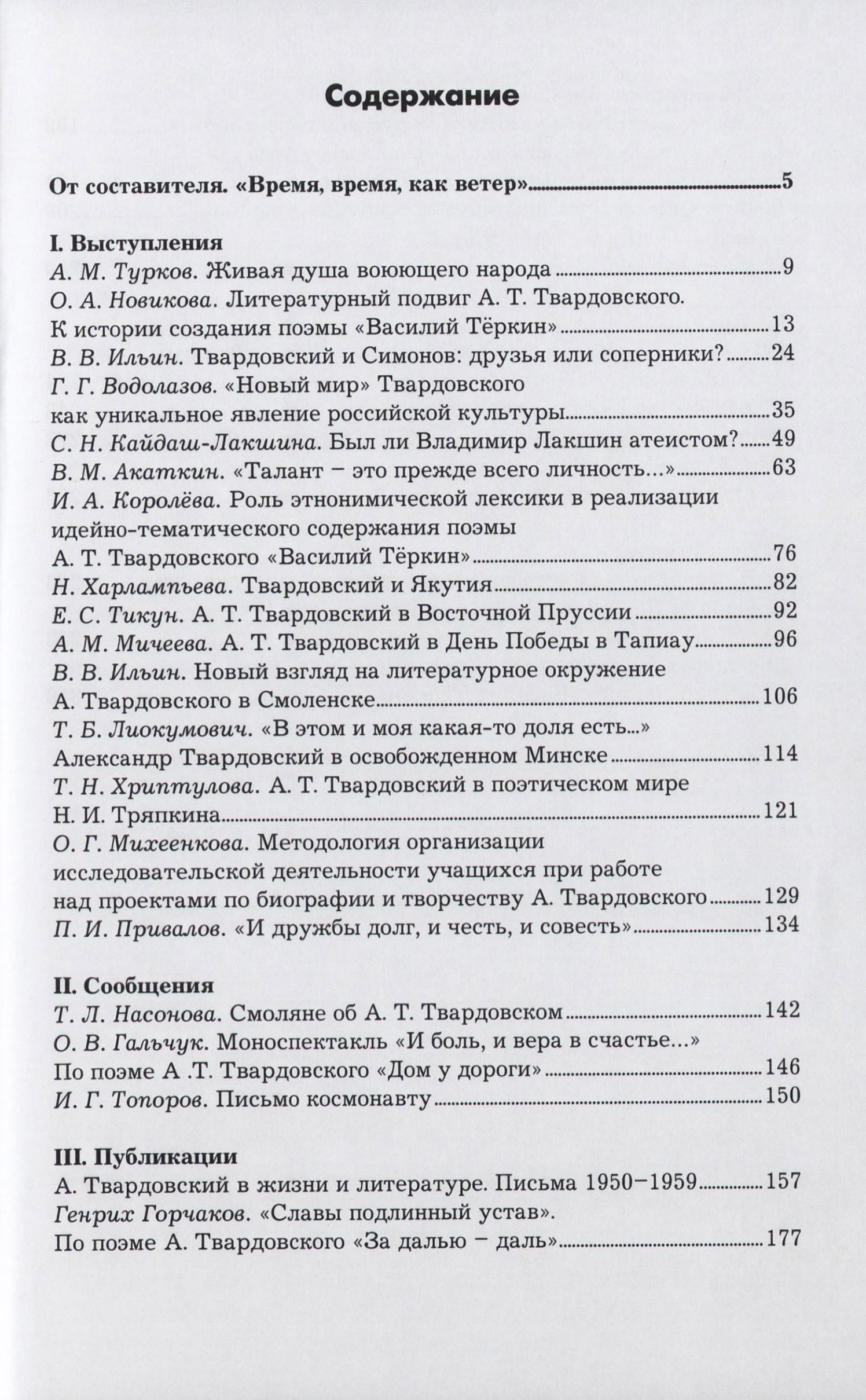 Содержание

От составителя. «Время, время, как ветер» 5

I. Выступления
А. М. Турков. Живая душа воюющего народа 9
О. А. Новикова. Литературный подвиг А. Т. Твардовского. К истории создания поэмы «Василий Тёркин» 13
В. В. Ильин. Твардовский и Симонов: друзья или соперники? 24
Г. Г. Водолазов. «Новый мир» Твардовского как уникальное явление российской культуры 35
С. Н. Кайдаш-Лакшина. Был ли Владимир Лакшин атеистом? 49
В. М. Акаткин. «Талант – это прежде всего личность...» 63
И. А. Королёва. Роль этнонимической лексики в реализации идейно-тематического содержания поэмы А. Т. Твардовского «Василий Тёркин» 76
Н. Харлампьева. Твардовский и Якутия 82
Е. С. Тикун. А. Т. Твардовский в Восточной Пруссии 92
А. М. Мичеева. А. Т. Твардовский в День Победы в Тапиау 96
В. В. Ильин. Новый взгляд на литературное окружение А. Твардовского в Смоленске 106
Т. Б. Лиокумович. «В этом и моя какая-то доля есть...» Александр Твардовский в освобожденном Минске 114
Т. Н. Хриптулова. А. Т. Твардовский в поэтическом мире Н. И. Тряпкина 121
О. Г. Михеенкова. Методология организации исследовательской деятельности учащихся при работе над проектами по биографии и творчеству А. Твардовского 129
П. И. Привалов. «И дружбы долг, и честь, и совесть» 134

II. Сообщения
Т. Л. Насонова. Смоляне об А. Т. Твардовском 142
О. В. Гальчук. Моноспектакль «И боль, и вера в счастье...» По поэме А .Т. Твардовского «Дом у дороги» 146
И. Г. Топоров. Письмо космонавту 150

III. Публикации
А. Твардовский в жизни и литературе. Письма 1950–1959 157
Генрих Горчаков. «Славы подлинный устав». По поэме А. Твардовского «За далью – даль» 177